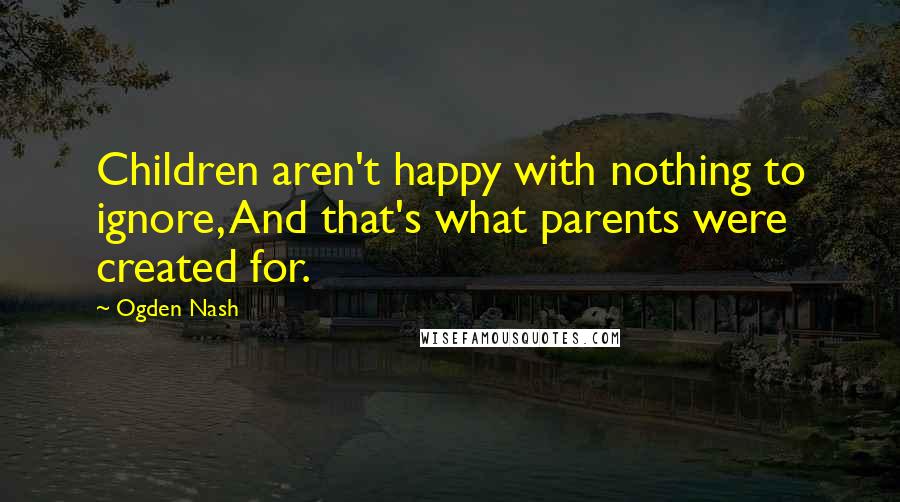 Children aren't happy with nothing to ignore,And that's what parents were created for.

~ Ogden Nash

WISEFAMOUSQUOTES.COM